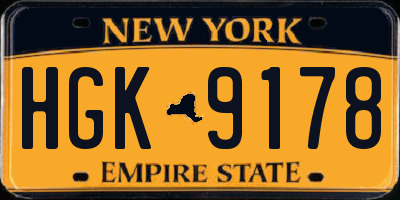 NEW YORK

HGK 9178

EMPIRE STATE